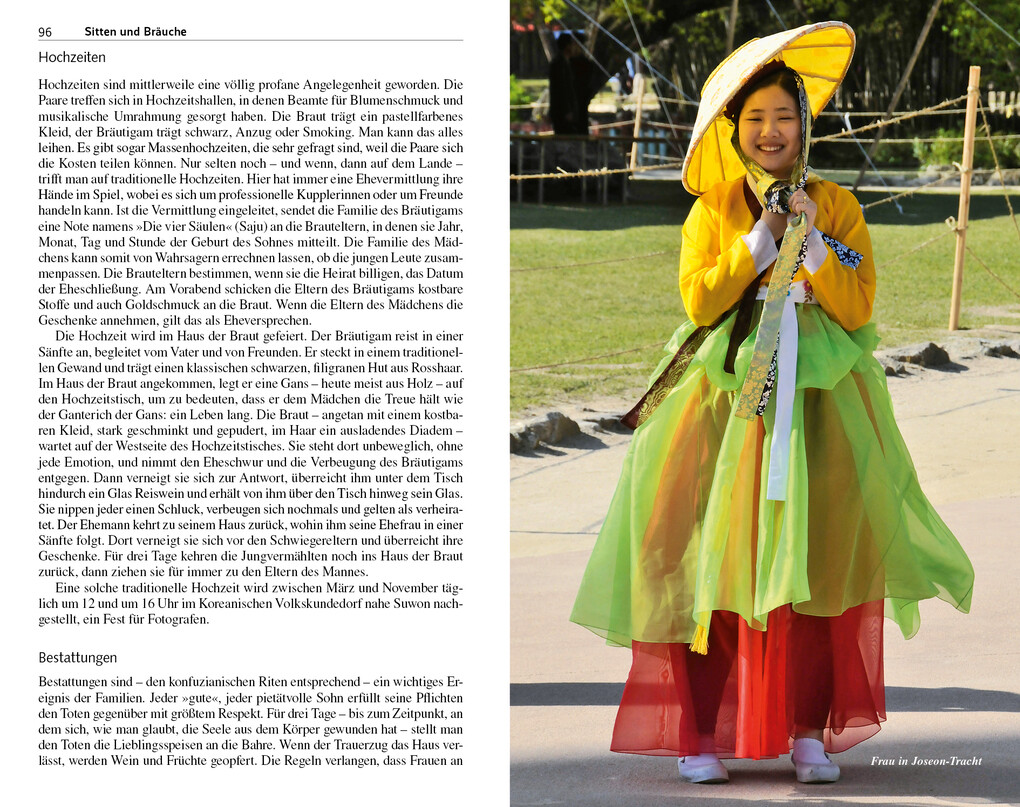 96 Sitten und Bräuche

Hochzeiten

Hochzeiten sind mittlerweile eine völlig profane Angelegenheit geworden. Die Paare treffen sich in Hochzeitshallen, in denen Beamte für Blumenschmuck und musikalische Umrahmung gesorgt haben. Die Braut trägt ein pastellfarbenes Kleid, der Bräutigam trägt schwarz, Anzug oder Smoking. Man kann das alles leihen. Es gibt sogar Massenhochzeiten, die sehr gefragt sind, weil die Paare sich die Kosten teilen können. Nur selten noch – und wenn, dann auf dem Lande – trifft man auf traditionelle Hochzeiten. Hier hat immer eine Ehevermittlung ihre Hände im Spiel, wobei es sich um professionelle Kupplerinnen oder um Freunde handeln kann. Ist die Vermittlung eingeleitet, sendet die Familie des Bräutigams eine Note namens »Die vier Säulen« (Saju) an die Brauteltern, in denen sie Jahr, Monat, Tag und Stunde der Geburt des Sohnes mitteilt. Die Familie des Mädchens kann somit von Wahrsagern errechnen lassen, ob die jungen Leute zusammenpassen. Die Brauteltern bestimmen, wenn sie die Heirat billigen, das Datum der Eheschließung. Am Vorabend schicken die Eltern des Bräutigams kostbare Stoffe und auch Goldschmuck an die Braut. Wenn die Eltern des Mädchens die Geschenke annehmen, gilt das als Eheversprechen.

Die Hochzeit wird im Haus der Braut gefeiert. Der Bräutigam reist in einer Sänfte an, begleitet vom Vater und von Freunden. Er steckt in einem traditionellen Gewand und trägt einen klassischen schwarzen, filigranen Hut aus Rosshaar. Im Haus der Braut angekommen, legt er eine Gans – heute meist aus Holz – auf den Hochzeitstisch, um zu bedeuten, dass er dem Mädchen die Treue hält wie der Ganterich der Gans: ein Leben lang. Die Braut – angetan mit einem kostbaren Kleid, stark geschminkt und gepudert, im Haar ein ausladendes Diadem – wartet auf der Westseite des Hochzeitstisches. Sie steht dort unbeweglich, ohne jede Emotion, und nimmt den Eheschwur und die Verbeugung des Bräutigams entgegen. Dann verneigt sie sich zur Antwort, überreicht ihm unter dem Tisch hindurch ein Glas Reiswein und erhält von ihm über den Tisch hinweg sein Glas. Sie nippen jeder einen Schluck, verbeugen sich nochmals und gelten als verheiratet. Der Ehemann kehrt zu seinem Haus zurück, wohin ihm seine Ehefrau in einer Sänfte folgt. Dort verneigt sie sich vor den Schwiegereltern und überreicht ihre Geschenke. Für drei Tage kehren die Jungvermählten noch ins Haus der Braut zurück, dann ziehen sie für immer zu den Eltern des Mannes.

Eine solche traditionelle Hochzeit wird zwischen März und November täglich um 12 und um 16 Uhr im Koreanischen Volkskundedorf nahe Suwon nachgestellt, ein Fest für Fotografen.

Bestattungen

Bestattungen sind – den konfuzianischen Riten entsprechend – ein wichtiges Ereignis der Familien. Jeder »gute«, jeder pietätvolle Sohn erfüllt seine Pflichten den Toten gegenüber mit größtem Respekt. Für drei Tage – bis zum Zeitpunkt, an dem sich, wie man glaubt, die Seele aus dem Körper gewunden hat – stellt man den Toten die Lieblingsspeisen an die Bahre. Wenn der Trauerzug das Haus verlässt, werden Wein und Früchte geopfert. Die Regeln verlangen, dass Frauen an

Frau in Joseon-Tracht